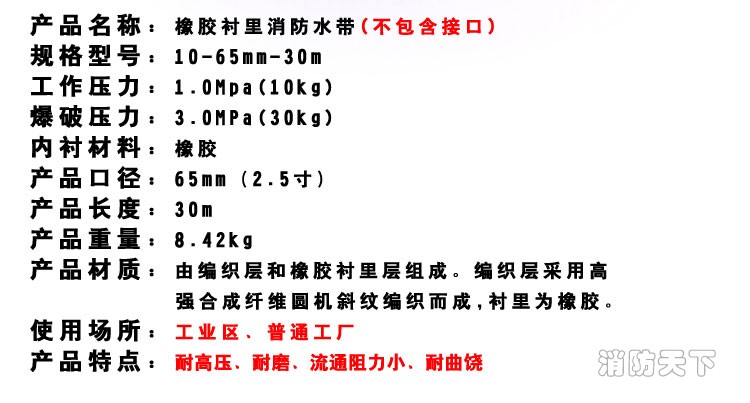 产品名称：橡胶衬里消防水带(不包含接口)
规格型号：10-65mm-30m
工作压力：1.0Mpa(10kg)
爆破压力：3.0MPa(30kg)
内衬材料：橡胶
产品口径：65mm (2.5寸)
产品长度：30m
产品重量：8.42kg
产品材质：由编织层和橡胶衬里层组成。编织层采用高强合成纤维圆机斜纹编织而成,衬里为橡胶。
使用场所：工业区、普通工厂
产品特点：耐高压、耐磨、流通阻力小、耐曲饶

消防天下